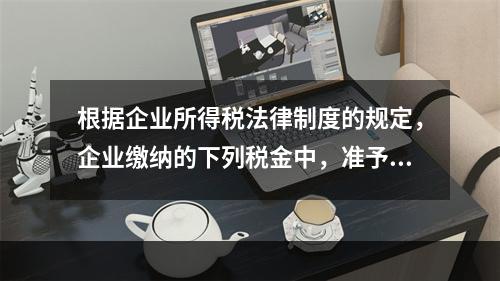 根据企业所得税法律制度的规定，企业缴纳的下列税金中，准予...